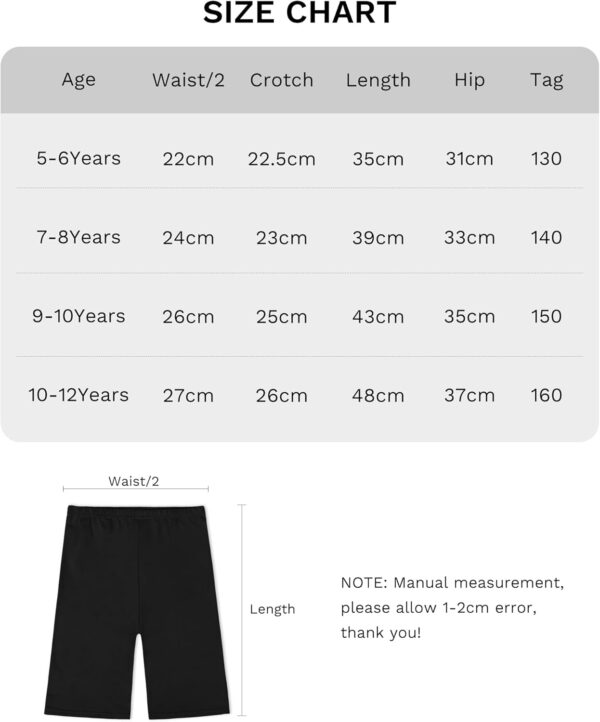 SIZE CHART

| Age | Waist/2 | Crotch | Length | Hip | Tag |
|---|---|---|---|---|---|
| 5-6Years | 22cm | 22.5cm | 35cm | 31cm | 130 |
| 7-8Years | 24cm | 23cm | 39cm | 33cm | 140 |
| 9-10Years | 26cm | 25cm | 43cm | 35cm | 150 |
| 10-12Years | 27cm | 26cm | 48cm | 37cm | 160 |

Waist/2

Length

NOTE: Manual measurement, please allow 1-2cm error, thank you!